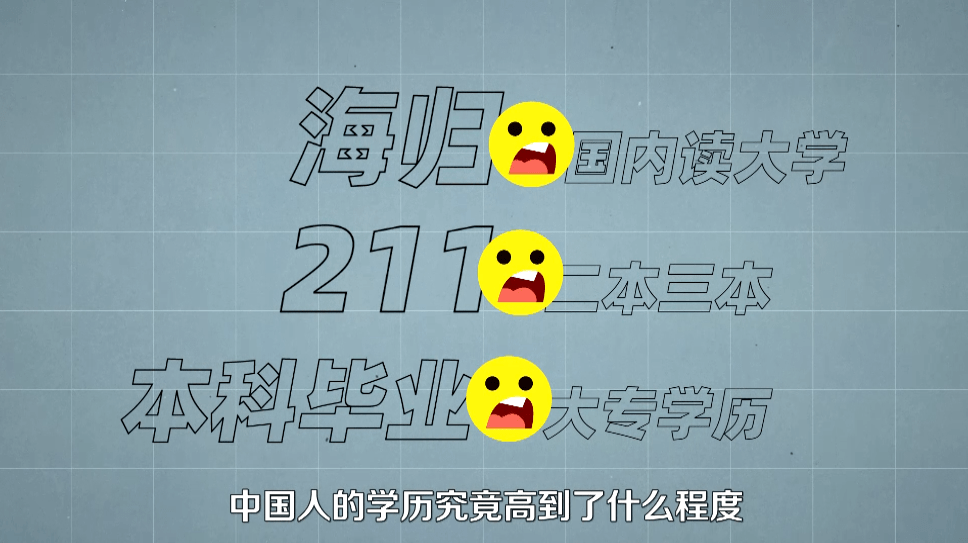 海归 国内读大学

211 二本三本

本科毕业 大专学历

中国人的学历究竟高到了什么程度